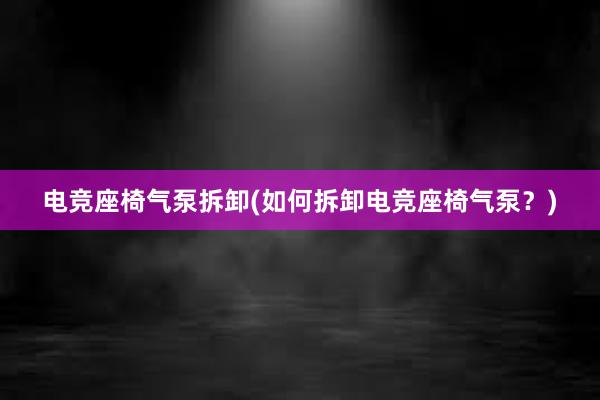 电竞座椅气泵拆卸(如何拆卸电竞座椅气泵？)